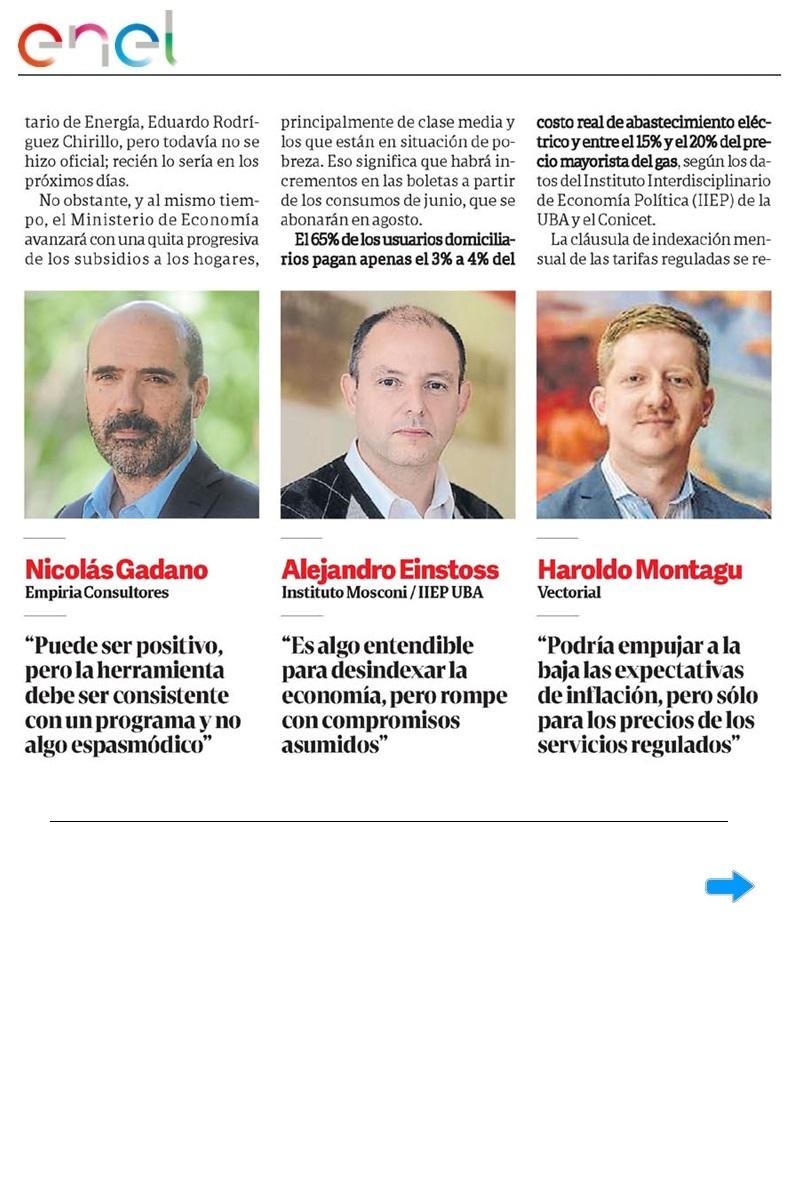 enel

tario de Energía, Eduardo Rodríguez Chirillo, pero todavía no se hizo oficial; recién lo sería en los próximos días.

No obstante, y al mismo tiempo, el Ministerio de Economía avanzará con una quita progresiva de los subsidios a los hogares, principalmente de clase media y los que están en situación de pobreza. Eso significa que habrá incrementos en las boletas a partir de los consumos de junio, que se abonarán en agosto.

El 65% de los usuarios domiciliarios pagan apenas el 3% a 4% del costo real de abastecimiento eléctrico y entre el 15% y el 20% del precio mayorista del gas, según los datos del Instituto Interdisciplinario de Economía Política (IIEP) de la UBA y el Conicet.

La cláusula de indexación mensual de las tarifas reguladas se re-

Nicolás Gadano
Empiria Consultores

“Puede ser positivo, pero la herramienta debe ser consistente con un programa y no algo espasmódico”

Alejandro Einstoss
Instituto Mosconi / IIEP UBA

“Es algo entendible para desindexar la economía, pero rompe con compromisos asumidos”

Haroldo Montagu
Vectorial

“Podría empujar a la baja las expectativas de inflación, pero sólo para los precios de los servicios regulados”